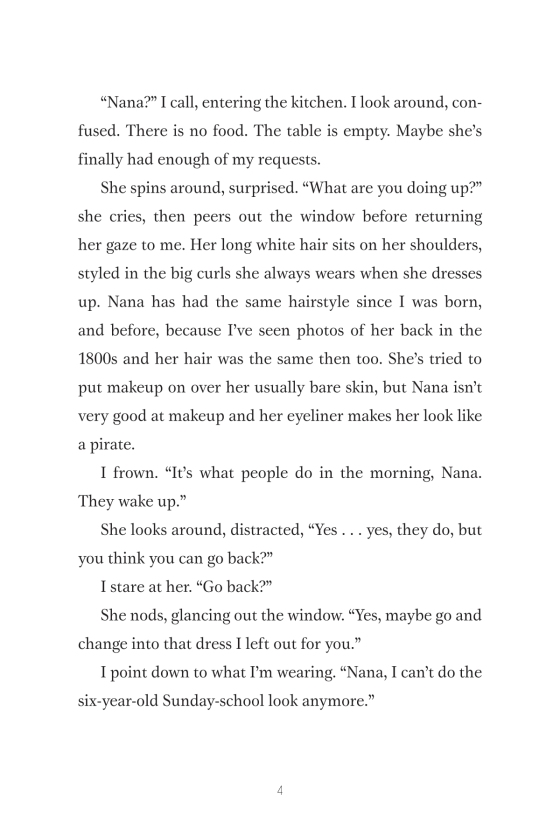 “Nana?” I call, entering the kitchen. I look around, confused. There is no food. The table is empty. Maybe she’s finally had enough of my requests.

She spins around, surprised. “What are you doing up?” she cries, then peers out the window before returning her gaze to me. Her long white hair sits on her shoulders, styled in the big curls she always wears when she dresses up. Nana has had the same hairstyle since I was born, and before, because I’ve seen photos of her back in the 1800s and her hair was the same then too. She’s tried to put makeup on over her usually bare skin, but Nana isn’t very good at makeup and her eyeliner makes her look like a pirate.

I frown. “It’s what people do in the morning, Nana. They wake up.”

She looks around, distracted, “Yes . . . yes, they do, but you think you can go back?”

I stare at her. “Go back?”

She nods, glancing out the window. “Yes, maybe go and change into that dress I left out for you.”

I point down to what I’m wearing. “Nana, I can’t do the six-year-old Sunday-school look anymore.”

4